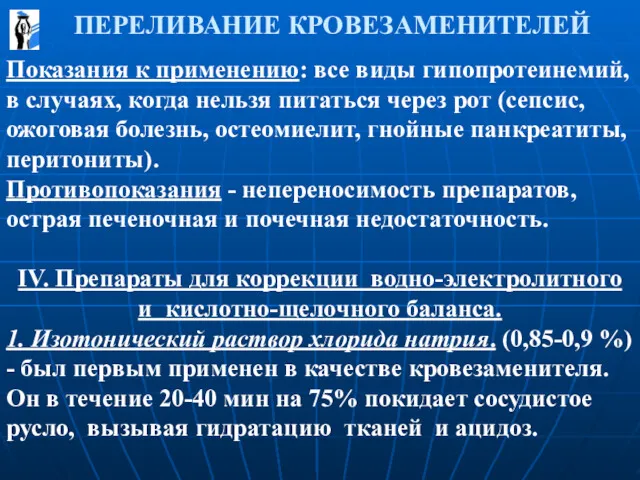 ПЕРЕЛИВАНИЕ КРОВЕЗАМЕНИТЕЛЕЙ

Показания к применению: все виды гипопротеинемий, в случаях, когда нельзя питаться через рот (сепсис, ожоговая болезнь, остеомиелит, гнойные панкреатиты, перитониты).
Противопоказания - непереносимость препаратов, острая печеночная и почечная недостаточность.

IV. Препараты для коррекции водно-электролитного и кислотно-щелочного баланса.
1. Изотонический раствор хлорида натрия. (0,85-0,9 %) - был первым применен в качестве кровезаменителя. Он в течение 20-40 мин на 75% покидает сосудистое русло, вызывая гидратацию тканей и ацидоз.